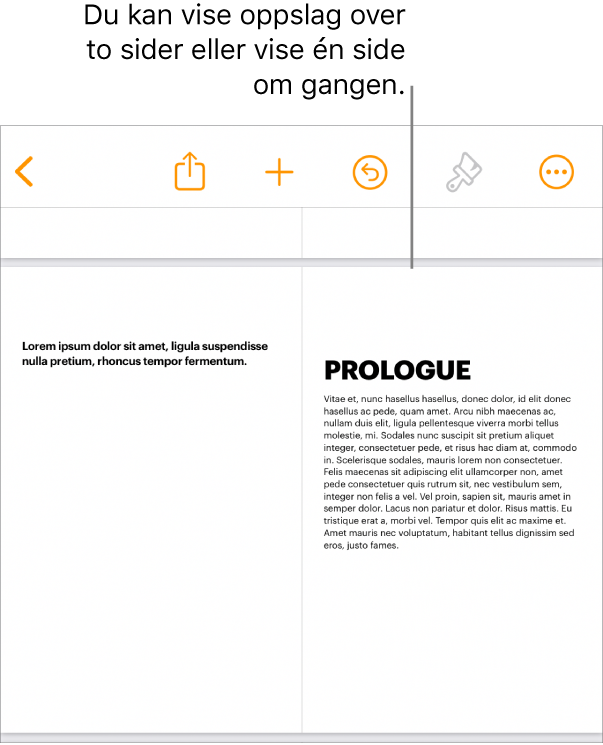 Du kan vise oppslag over to sider eller vise én side om gangen.

Lorem ipsum dolor sit amet, ligula suspendisse nulla pretium, rhoncus tempor fermentum.

PROLOGUE

Vitae et, nunc hasellus hasellus, donec dolor, id elit donec hasellus ac pede, quam amet. Arcu nibh maecenas ac, nullam duis elit, ligula pellentesque viverra morbi tellus molestie, mi. Sodales nunc suscipit sit pretium aliquet integer, consectetuer pede, et risus hac diam at, commodo in. Scelerisque sodales, mauris lorem non consectetuer. Felis maecenas sit adipiscing elit ullamcorper non, amet pede consectetuer quis rutrum sit, nec vestibulum sem, integer non felis a vel. Vel proin, sapien sit, mauris amet in semper dolor. Lacus non pariatur et dolor. Risus mattis. Eu tristique erat a, morbi vel. Tempor quis elit ac maxime et. Amet mauris nec voluptatum, habitant tellus dignissim sed eros, justo fames.